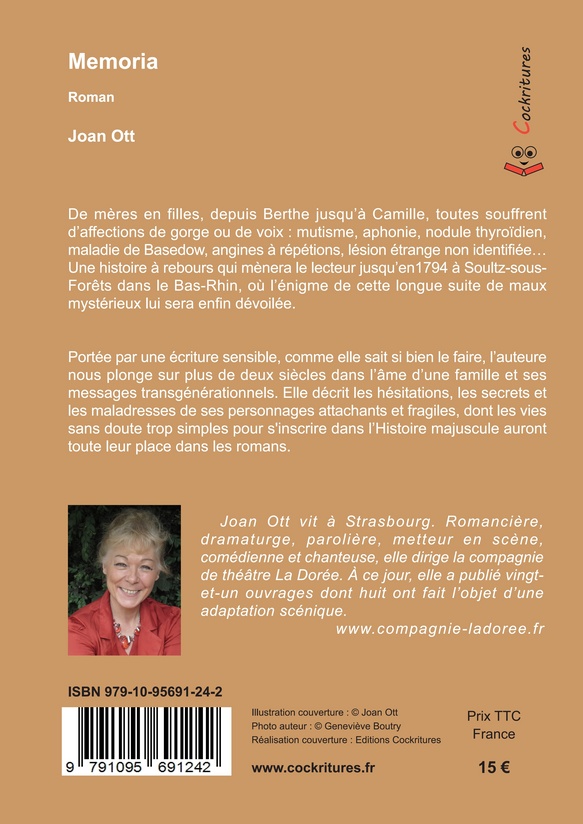 Memoria

Roman

Joan Ott

Cockritures

De mères en filles, depuis Berthe jusqu'à Camille, toutes souffrent d'affections de gorge ou de voix : mutisme, aphonie, nodule thyroïdien, maladie de Basedow, angines à répétions, lésion étrange non identifiée… Une histoire à rebours qui mènera le lecteur jusqu'en1794 à Soultz-sous-Forêts dans le Bas-Rhin, où l'énigme de cette longue suite de maux mystérieux lui sera enfin dévoilée.

Portée par une écriture sensible, comme elle sait si bien le faire, l'auteure nous plonge sur plus de deux siècles dans l'âme d'une famille et ses messages transgénérationnels. Elle décrit les hésitations, les secrets et les maladresses de ses personnages attachants et fragiles, dont les vies sans doute trop simples pour s'inscrire dans l'Histoire majuscule auront toute leur place dans les romans.

Joan Ott vit à Strasbourg. Romancière, dramaturge, parolière, metteur en scène, comédienne et chanteuse, elle dirige la compagnie de théâtre La Dorée. À ce jour, elle a publié vingt-et-un ouvrages dont huit ont fait l'objet d'une adaptation scénique.
www.compagnie-ladoree.fr

ISBN 979-10-95691-24-2

9 791095 691242

Illustration couverture : © Joan Ott
Photo auteur : © Geneviève Boutry
Réalisation couverture : Editions Cockritures

www.cockritures.fr

Prix TTC
France

15 €